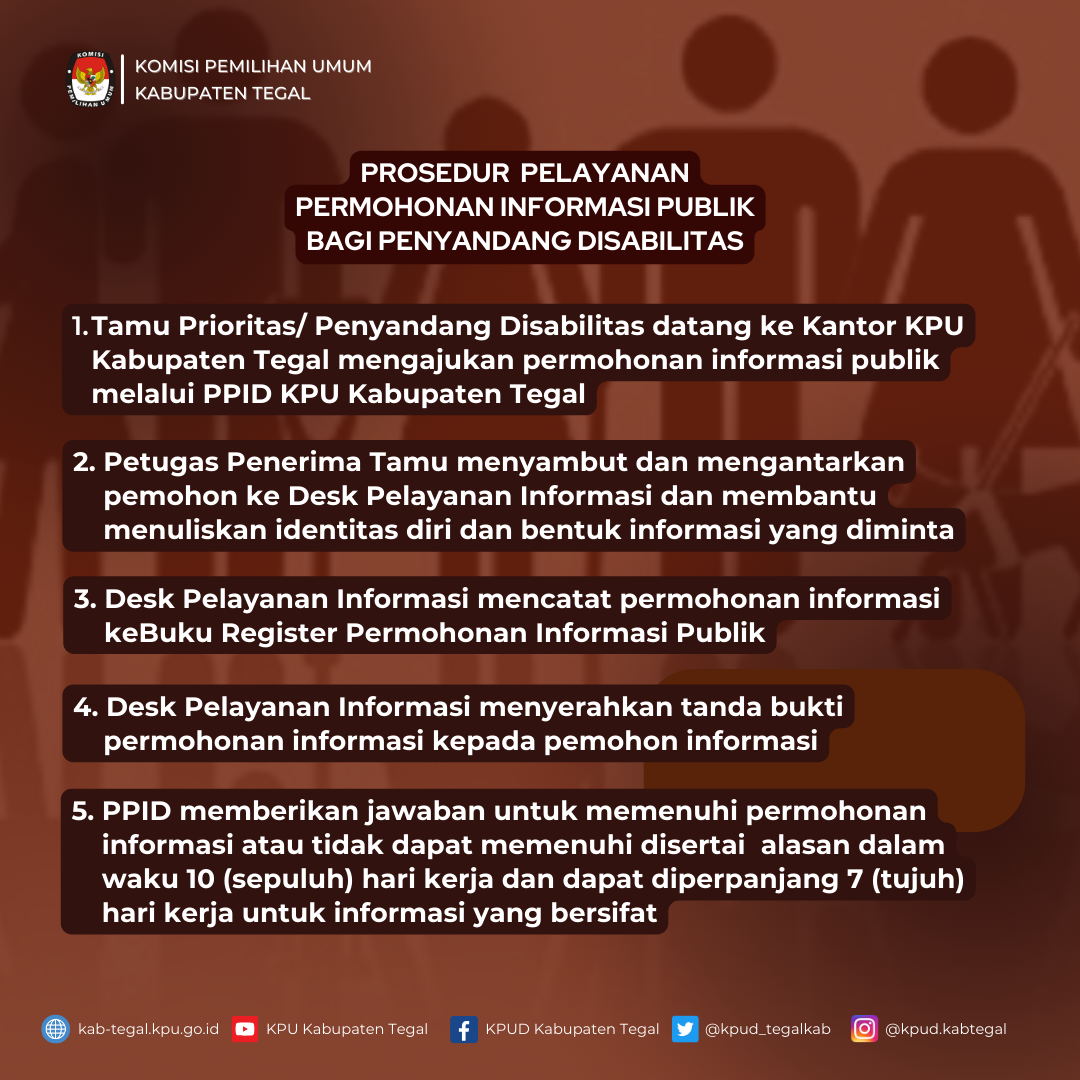 KOMISI PEMILIHAN UMUM
KABUPATEN TEGAL

PROSEDUR PELAYANAN
PERMOHONAN INFORMASI PUBLIK
BAGI PENYANDANG DISABILITAS

1. Tamu Prioritas/ Penyandang Disabilitas datang ke Kantor KPU Kabupaten Tegal mengajukan permohonan informasi publik melalui PPID KPU Kabupaten Tegal

2. Petugas Penerima Tamu menyambut dan mengantarkan pemohon ke Desk Pelayanan Informasi dan membantu menuliskan identitas diri dan bentuk informasi yang diminta

3. Desk Pelayanan Informasi mencatat permohonan informasi keBuku Register Permohonan Informasi Publik

4. Desk Pelayanan Informasi menyerahkan tanda bukti permohonan informasi kepada pemohon informasi

5. PPID memberikan jawaban untuk memenuhi permohonan informasi atau tidak dapat memenuhi disertai alasan dalam waku 10 (sepuluh) hari kerja dan dapat diperpanjang 7 (tujuh) hari kerja untuk informasi yang bersifat

kab-tegal.kpu.go.id KPU Kabupaten Tegal KPUD Kabupaten Tegal @kpud_tegalkab @kpud.kabtegal